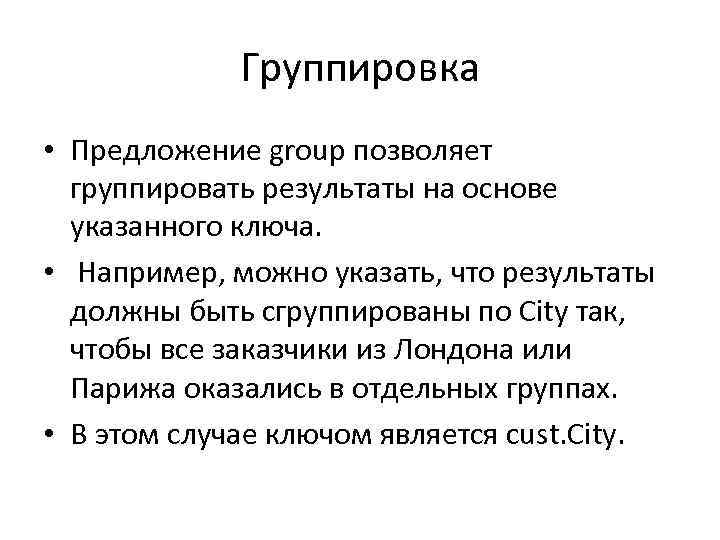 Группировка

• Предложение group позволяет группировать результаты на основе указанного ключа.

• Например, можно указать, что результаты должны быть сгруппированы по City так, чтобы все заказчики из Лондона или Парижа оказались в отдельных группах.

• В этом случае ключом является cust.City.